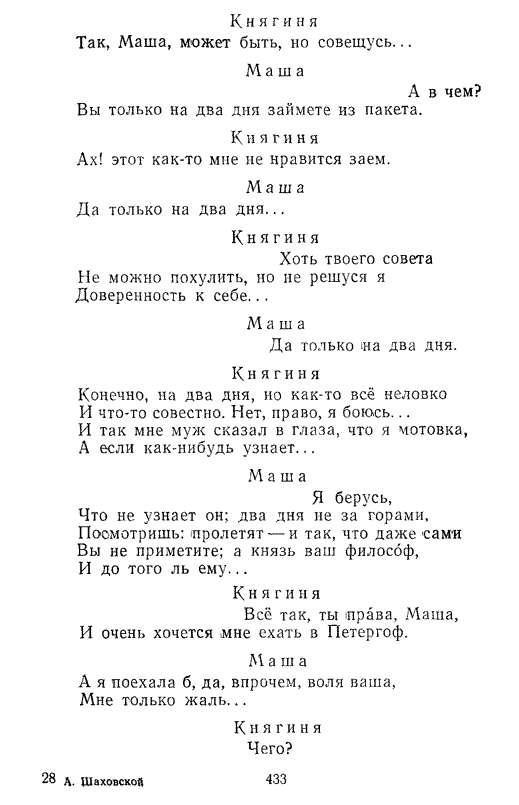 Княгиня

Так, Маша, может быть, но совещусь...

Маша

А в чем?

Вы только на два дня займете из пакета.

Княгиня

Ах! этот как-то мне не нравится заем.

Маша

Да только на два дня...

Княгиня

Хоть твоего совета

Не можно похулить, но не решуся я
Доверенность к себе...

Маша

Да только на два дня.

Княгиня

Конечно, на два дня, но как-то всё неловко
И что-то совестно. Нет, право, я боюсь...
И так мне муж сказал в глаза, что я мотовка,
А если как-нибудь узнает...

Маша

Я берусь,

Что не узнает он; два дня не за горами,
Посмотришь: пролетят — и так, что даже сами
Вы не приметите; а князь ваш филосо́ф,
И до того ль ему...

Княгиня

Всё так, ты пра́ва, Маша,

И очень хочется мне ехать в Петергоф.

Маша

А я поехала б, да, впрочем, воля ваша,
Мне только жаль...

Княгиня

Чего?

28 А. Шаховской

433